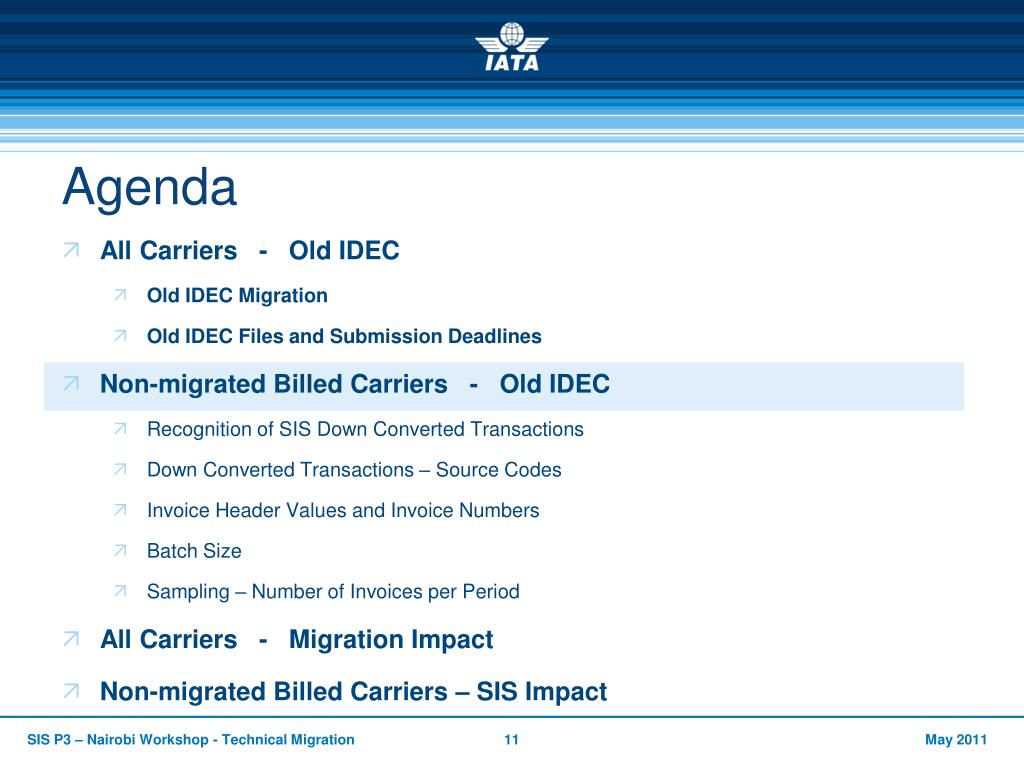 IATA

Agenda

All Carriers - Old IDEC

Old IDEC Migration

Old IDEC Files and Submission Deadlines

Non-migrated Billed Carriers - Old IDEC

Recognition of SIS Down Converted Transactions

Down Converted Transactions – Source Codes

Invoice Header Values and Invoice Numbers

Batch Size

Sampling – Number of Invoices per Period

All Carriers - Migration Impact

Non-migrated Billed Carriers – SIS Impact

SIS P3 – Nairobi Workshop - Technical Migration 11 May 2011